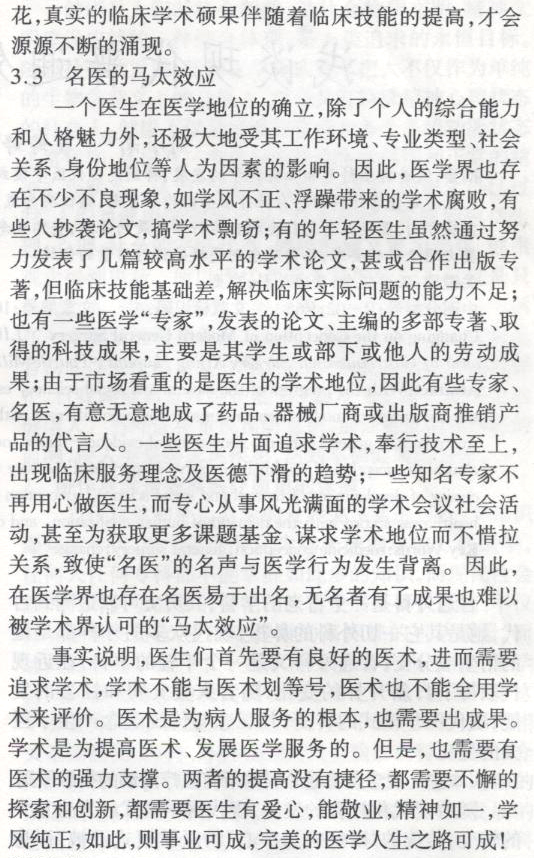 花，真实的临床学术硕果伴随着临床技能的提高，才会源源不断的涌现。

3.3　名医的马太效应

一个医生在医学地位的确立，除了个人的综合能力和人格魅力外，还极大地受其工作环境、专业类型、社会关系、身份地位等人为因素的影响。因此，医学界也存在不少不良现象，如学风不正、浮躁带来的学术腐败，有些人抄袭论文，搞学术剽窃；有的年轻医生虽然通过努力发表了几篇较高水平的学术论文，甚或合作出版专著，但临床技能基础差，解决临床实际问题的能力不足；也有一些医学“专家”，发表的论文、主编的多部专著、取得的科技成果，主要是其学生或部下或他人的劳动成果；由于市场看重的是医生的学术地位，因此有些专家、名医，有意无意地成了药品、器械厂商或出版商推销产品的代言人。一些医生片面追求学术，奉行技术至上，出现临床服务理念及医德下滑的趋势；一些知名专家不再用心做医生，而专心从事风光满面的学术会议社会活动，甚至为获取更多课题基金、谋求学术地位而不惜拉关系，致使“名医”的名声与医学行为发生背离。因此，在医学界也存在名医易于出名，无名者有了成果也难以被学术界认可的“马太效应”。

事实说明，医生们首先要有良好的医术，进而需要追求学术，学术不能与医术划等号，医术也不能全用学术来评价。医术是为病人服务的根本，也需要出成果。学术是为提高医术、发展医学服务的。但是，也需要有医术的强力支撑。两者的提高没有捷径，都需要不懈的探索和创新，都需要医生有爱心，能敬业，精神如一，学风纯正，如此，则事业可成，完美的医学人生之路可成！